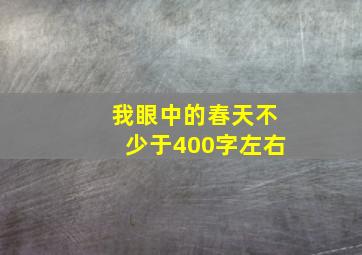 我眼中的春天不少于400字左右